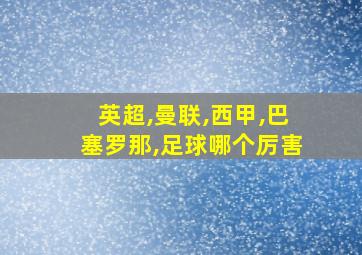 英超,曼联,西甲,巴塞罗那,足球哪个厉害